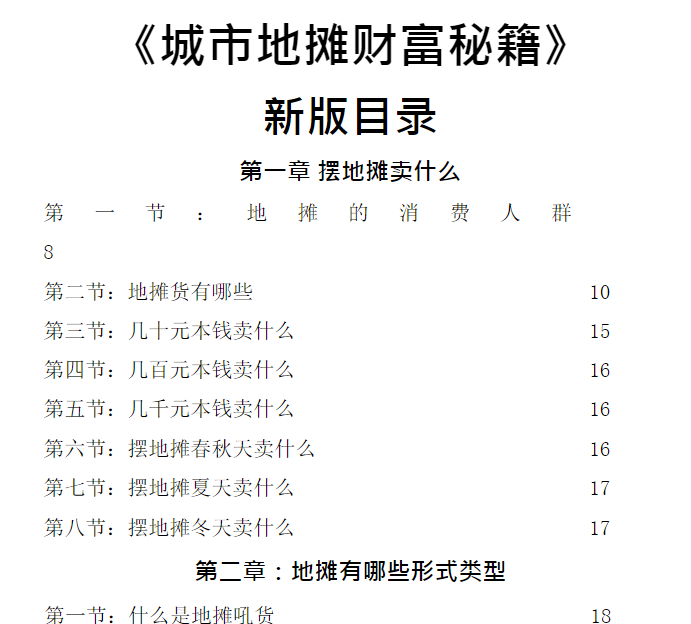 《城市地摊财富秘籍》

新版目录

第一章 摆地摊卖什么

第一节：地摊的消费人群 8

第二节：地摊货有哪些 10

第三节：几十元本钱卖什么 15

第四节：几百元本钱卖什么 16

第五节：几千元本钱卖什么 16

第六节：摆地摊春秋天卖什么 16

第七节：摆地摊夏天卖什么 17

第八节：摆地摊冬天卖什么 17

第二章：地摊有哪些形式类型

第一节：什么是地摊吼货 18